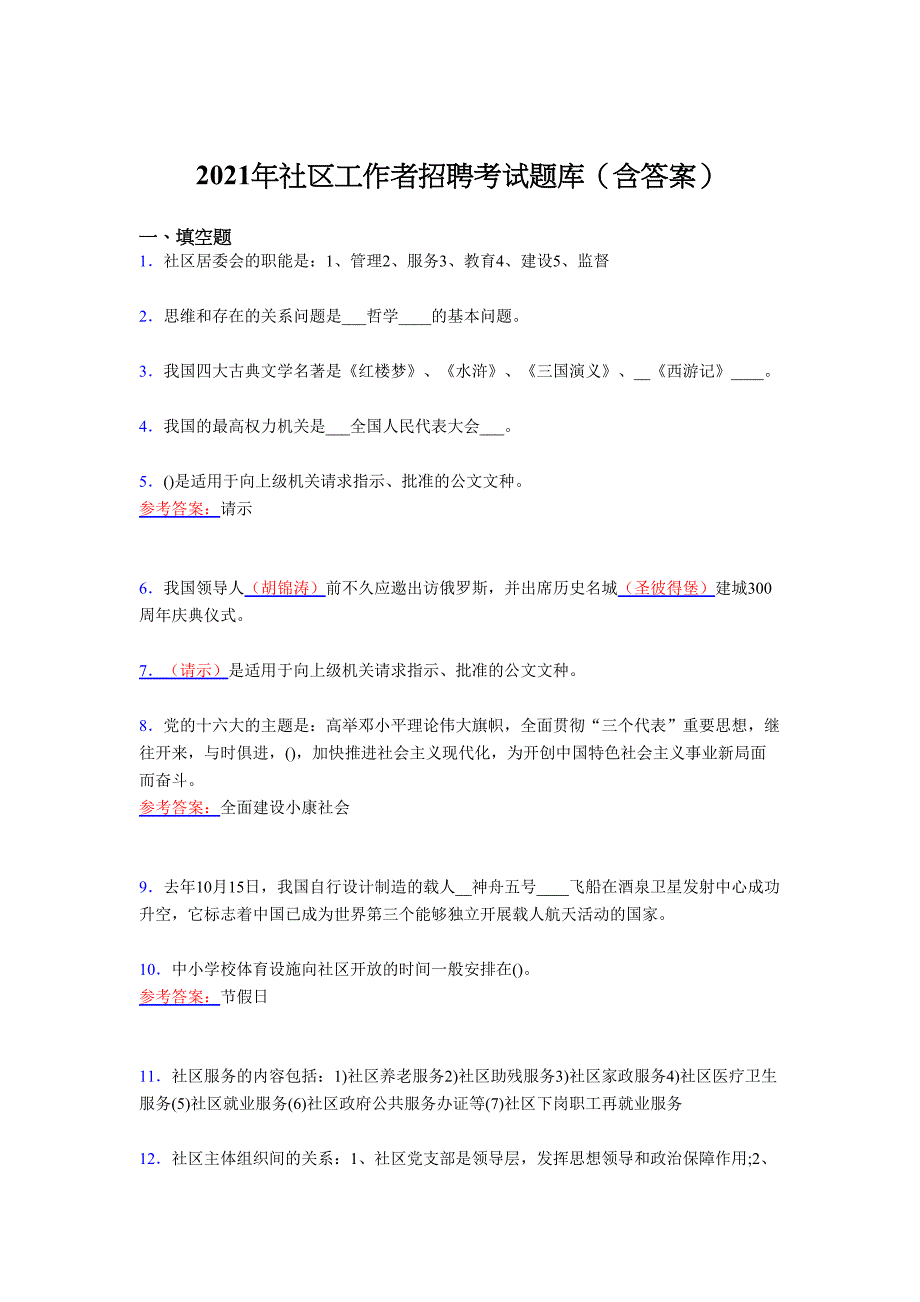 2021年社区工作者招聘考试题库（含答案）

一、填空题

1．社区居委会的职能是：1、管理2、服务3、教育4、建设5、监督

2．思维和存在的关系问题是___哲学____的基本问题。

3．我国四大古典文学名著是《红楼梦》、《水浒》、《三国演义》、__《西游记》____。

4．我国的最高权力机关是___全国人民代表大会___。

5．()是适用于向上级机关请求指示、批准的公文文种。
参考答案：请示

6．我国领导人（胡锦涛）前不久应邀出访俄罗斯，并出席历史名城（圣彼得堡）建城300周年庆典仪式。

7．（请示）是适用于向上级机关请求指示、批准的公文文种。

8．党的十六大的主题是：高举邓小平理论伟大旗帜，全面贯彻“三个代表”重要思想，继往开来，与时俱进，()，加快推进社会主义现代化，为开创中国特色社会主义事业新局面而奋斗。
参考答案：全面建设小康社会

9．去年10月15日，我国自行设计制造的载人__神舟五号____飞船在酒泉卫星发射中心成功升空，它标志着中国已成为世界第三个能够独立开展载人航天活动的国家。

10．中小学校体育设施向社区开放的时间一般安排在()。
参考答案：节假日

11．社区服务的内容包括：1)社区养老服务2)社区助残服务3)社区家政服务4)社区医疗卫生服务(5)社区就业服务(6)社区政府公共服务办证等(7)社区下岗职工再就业服务

12．社区主体组织间的关系：1、社区党支部是领导层，发挥思想领导和政治保障作用;2、